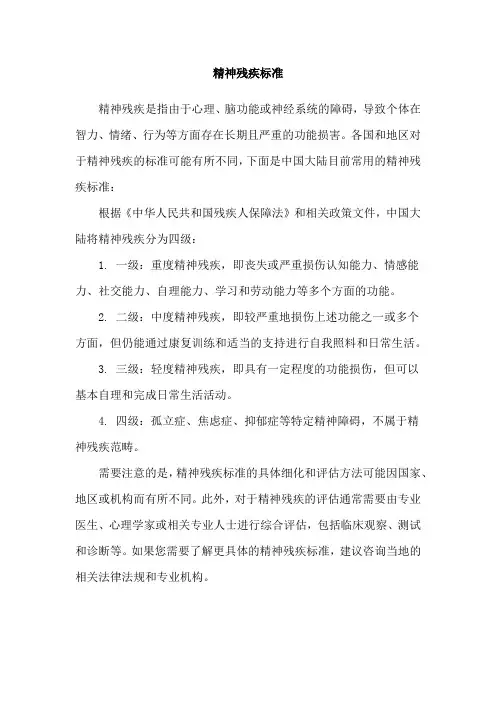 精神残疾标准

精神残疾是指由于心理、脑功能或神经系统的障碍，导致个体在智力、情绪、行为等方面存在长期且严重的功能损害。各国和地区对于精神残疾的标准可能有所不同，下面是中国大陆目前常用的精神残疾标准：

根据《中华人民共和国残疾人保障法》和相关政策文件，中国大陆将精神残疾分为四级：

1. 一级：重度精神残疾，即丧失或严重损伤认知能力、情感能力、社交能力、自理能力、学习和劳动能力等多个方面的功能。

2. 二级：中度精神残疾，即较严重地损伤上述功能之一或多个方面，但仍能通过康复训练和适当的支持进行自我照料和日常生活。

3. 三级：轻度精神残疾，即具有一定程度的功能损伤，但可以基本自理和完成日常生活活动。

4. 四级：孤立症、焦虑症、抑郁症等特定精神障碍，不属于精神残疾范畴。

需要注意的是，精神残疾标准的具体细化和评估方法可能因国家、地区或机构而有所不同。此外，对于精神残疾的评估通常需要由专业医生、心理学家或相关专业人士进行综合评估，包括临床观察、测试和诊断等。如果您需要了解更具体的精神残疾标准，建议咨询当地的相关法律法规和专业机构。